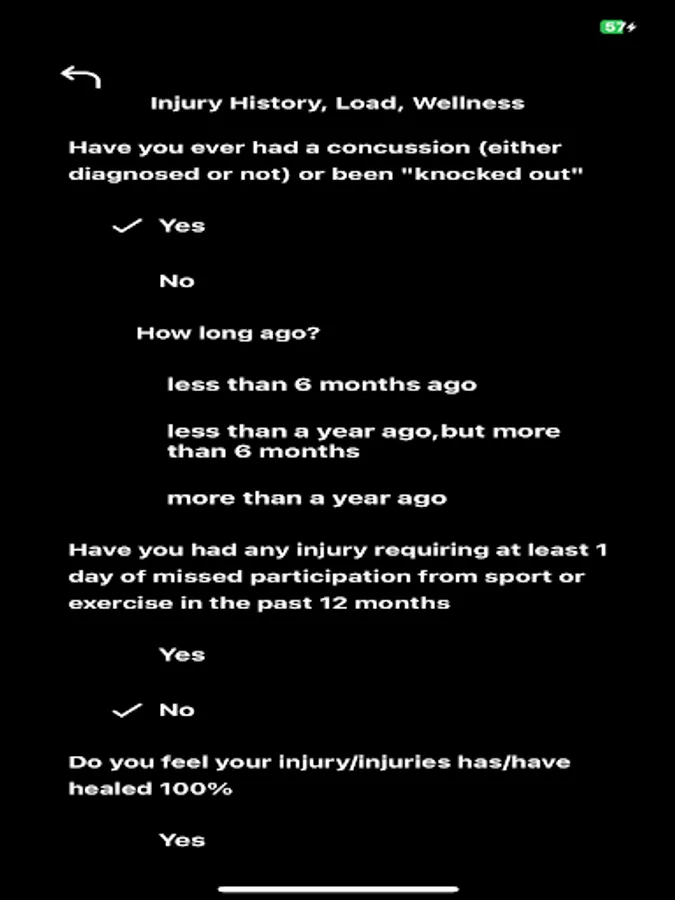 57

Injury History, Load, Wellness

Have you ever had a concussion (either diagnosed or not) or been "knocked out"

✓ Yes

No

How long ago?

less than 6 months ago

less than a year ago,but more than 6 months

more than a year ago

Have you had any injury requiring at least 1 day of missed participation from sport or exercise in the past 12 months

Yes

✓ No

Do you feel your injury/injuries has/have healed 100%

Yes